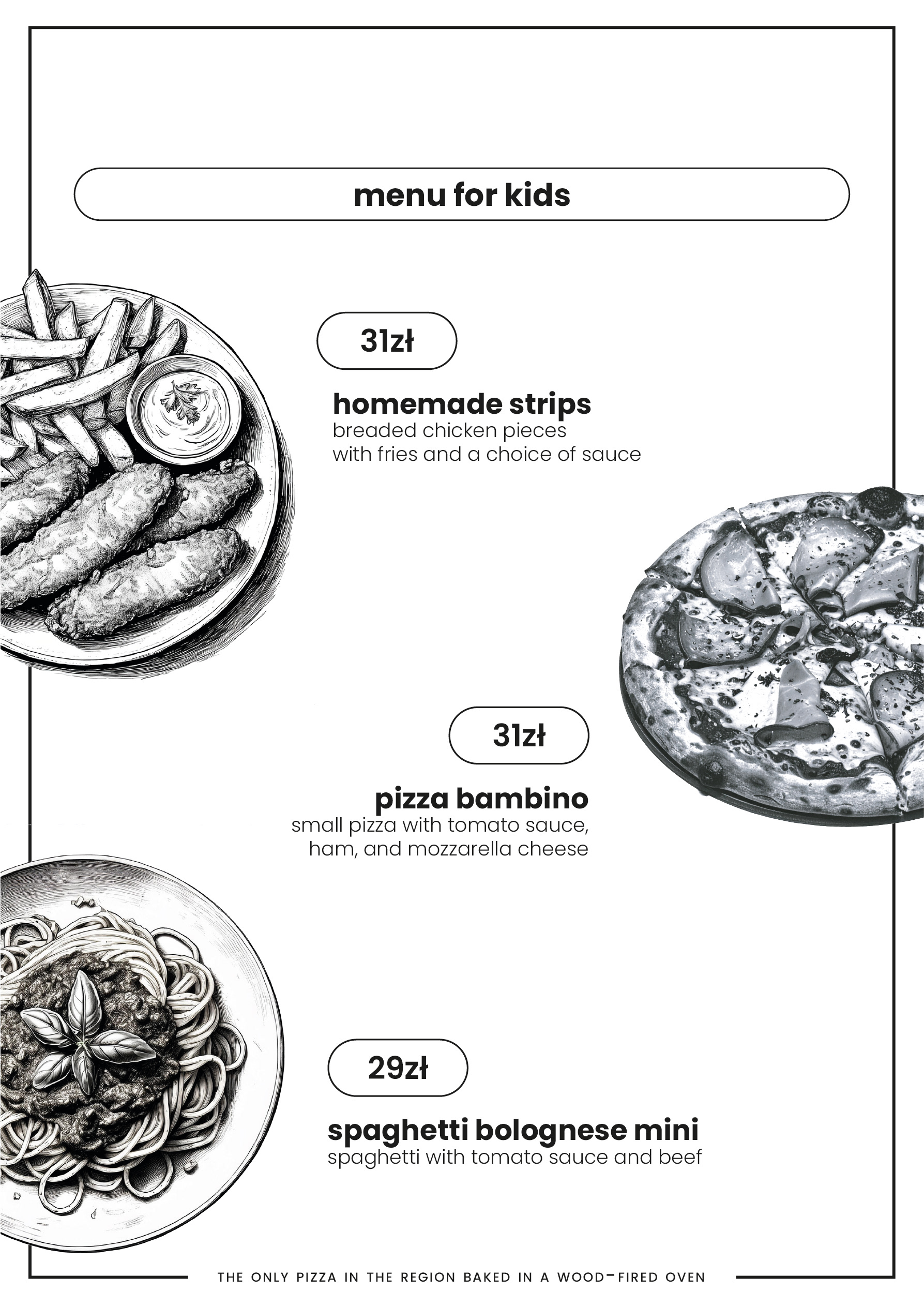 menu for kids

31zł

homemade strips
breaded chicken pieces
with fries and a choice of sauce

31zł

pizza bambino
small pizza with tomato sauce,
ham, and mozzarella cheese

29zł

spaghetti bolognese mini
spaghetti with tomato sauce and beef

THE ONLY PIZZA IN THE REGION BAKED IN A WOOD-FIRED OVEN